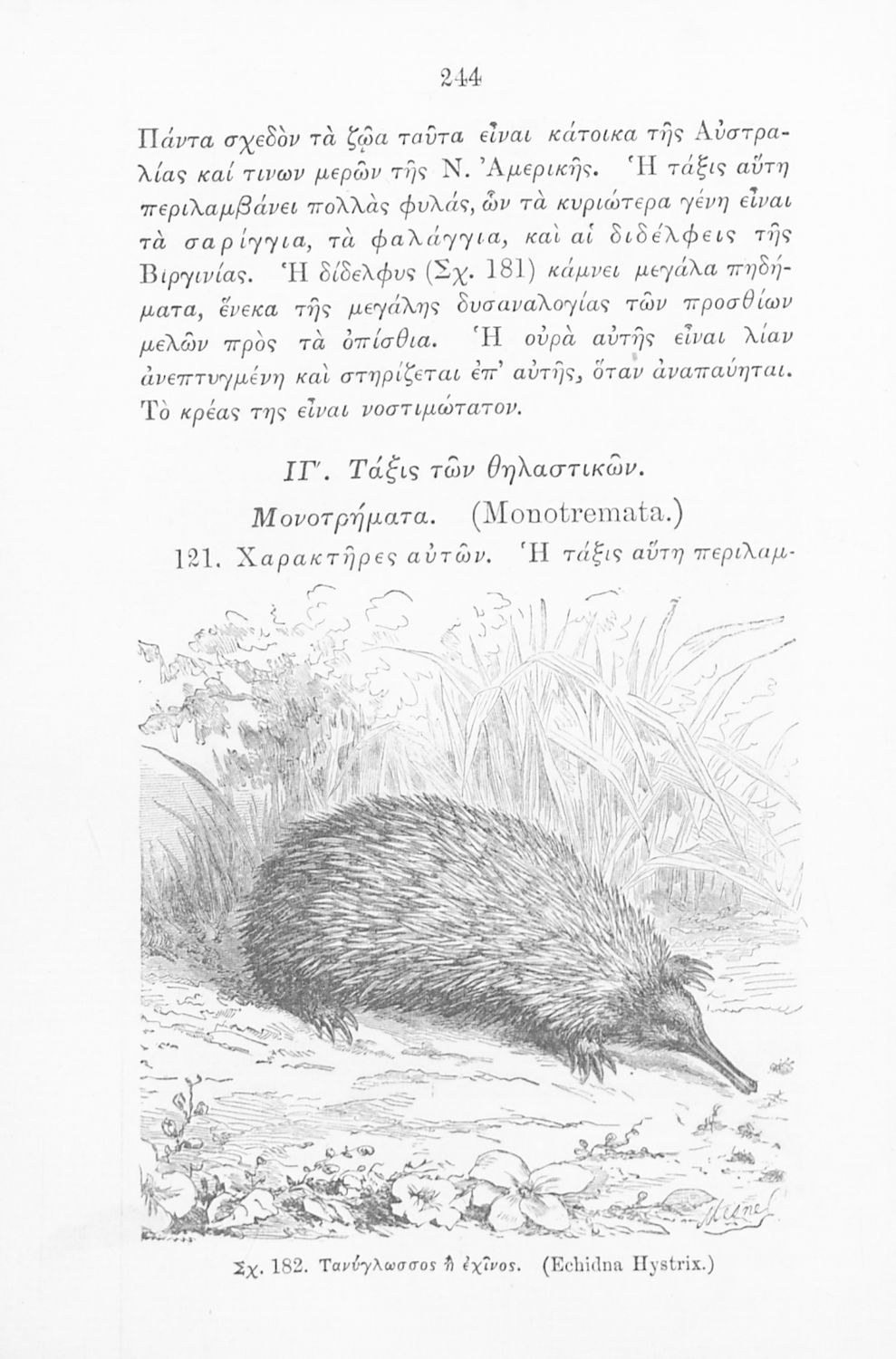 244

Πάντα σχεδὸν τὰ ζῷα ταῦτα εἶναι κάτοικα τῆς Αὐστραλίας καί τινων μερῶν τῆς Ν. Ἀμερικῆς. Ἡ τάξις αὕτη περιλαμβάνει πολλὰς φυλάς, ὧν τὰ κυριώτερα γένη εἶναι τὰ σαρίγγια, τὰ φαλάγγια, καὶ αἱ διδέλφεις τῆς Βιργινίας. Ἡ δίδελφυς (Σχ. 181) κάμνει μεγάλα πηδήματα, ἕνεκα τῆς μεγάλης δυσαναλογίας τῶν προσθίων μελῶν πρὸς τὰ ὀπίσθια. Ἡ οὐρὰ αὐτῆς εἶναι λίαν ἀνεπτυγμένη καὶ στηρίζεται ἐπ' αὐτῆς, ὅταν ἀναπαύηται. Τὸ κρέας της εἶναι νοστιμώτατον.

ΙΓ'. Τάξις τῶν θηλαστικῶν.

Μονοτρήματα. (Monotremata.)

121. Χαρακτῆρες αὐτῶν. Ἡ τάξις αὕτη περιλαμ-

Σχ. 182. Τανύγλωσσος ἢ ἐχῖνος. (Echidna Hystrix.)